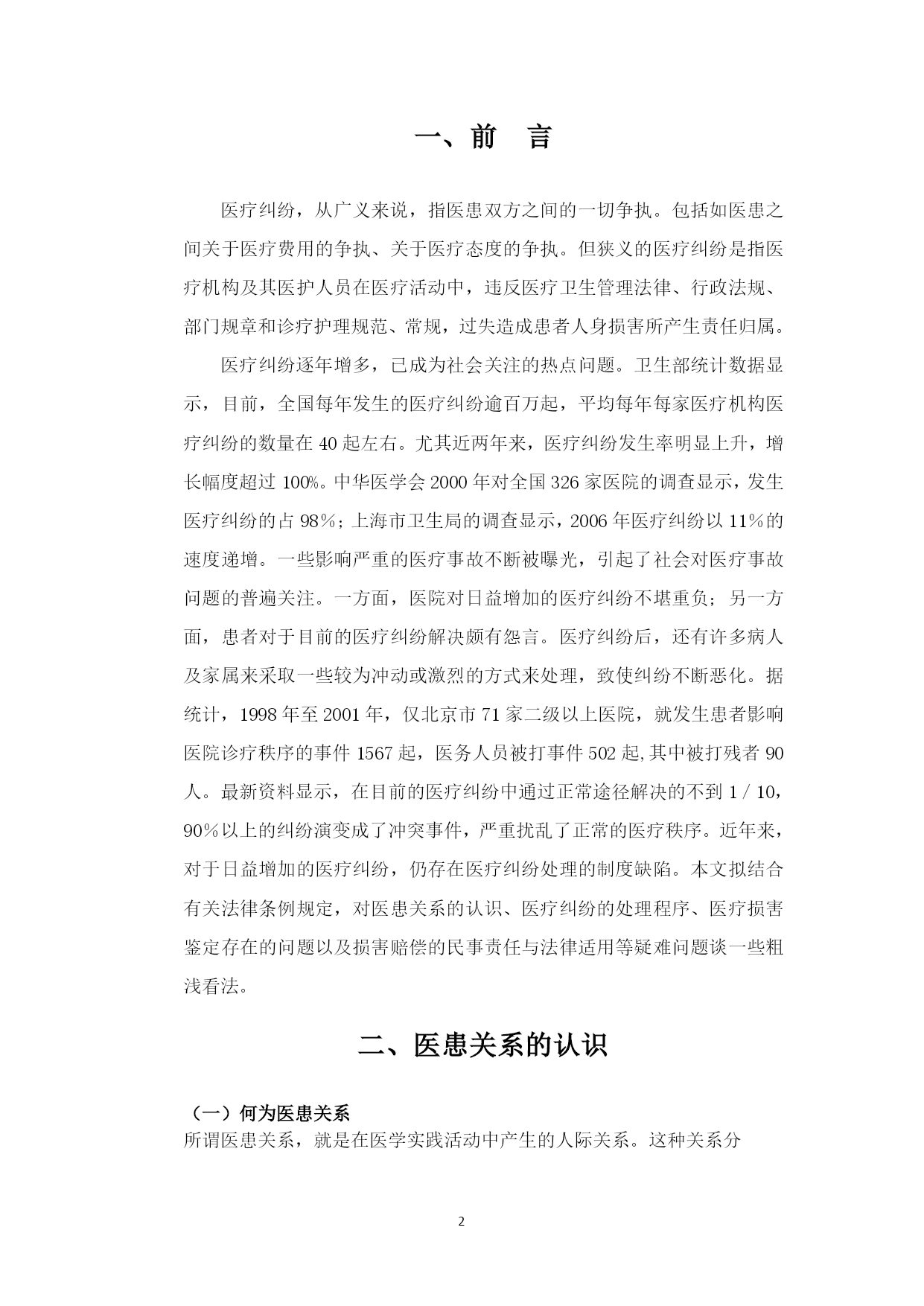 一、前　言

医疗纠纷，从广义来说，指医患双方之间的一切争执。包括如医患之间关于医疗费用的争执、关于医疗态度的争执。但狭义的医疗纠纷是指医疗机构及其医护人员在医疗活动中，违反医疗卫生管理法律、行政法规、部门规章和诊疗护理规范、常规，过失造成患者人身损害所产生责任归属。

医疗纠纷逐年增多，已成为社会关注的热点问题。卫生部统计数据显示，目前，全国每年发生的医疗纠纷逾百万起，平均每年每家医疗机构医疗纠纷的数量在 40 起左右。尤其近两年来，医疗纠纷发生率明显上升，增长幅度超过 100%。中华医学会 2000 年对全国 326 家医院的调查显示，发生医疗纠纷的占 98％；上海市卫生局的调查显示，2006 年医疗纠纷以 11％的速度递增。一些影响严重的医疗事故不断被曝光，引起了社会对医疗事故问题的普遍关注。一方面，医院对日益增加的医疗纠纷不堪重负；另一方面，患者对于目前的医疗纠纷解决颇有怨言。医疗纠纷后，还有许多病人及家属来采取一些较为冲动或激烈的方式来处理，致使纠纷不断恶化。据统计，1998 年至 2001 年，仅北京市 71 家二级以上医院，就发生患者影响医院诊疗秩序的事件 1567 起，医务人员被打事件 502 起,其中被打残者 90 人。最新资料显示，在目前的医疗纠纷中通过正常途径解决的不到 1 / 10，90％以上的纠纷演变成了冲突事件，严重扰乱了正常的医疗秩序。近年来，对于日益增加的医疗纠纷，仍存在医疗纠纷处理的制度缺陷。本文拟结合有关法律条例规定，对医患关系的认识、医疗纠纷的处理程序、医疗损害鉴定存在的问题以及损害赔偿的民事责任与法律适用等疑难问题谈一些粗浅看法。

二、医患关系的认识

（一）何为医患关系

所谓医患关系，就是在医学实践活动中产生的人际关系。这种关系分

2